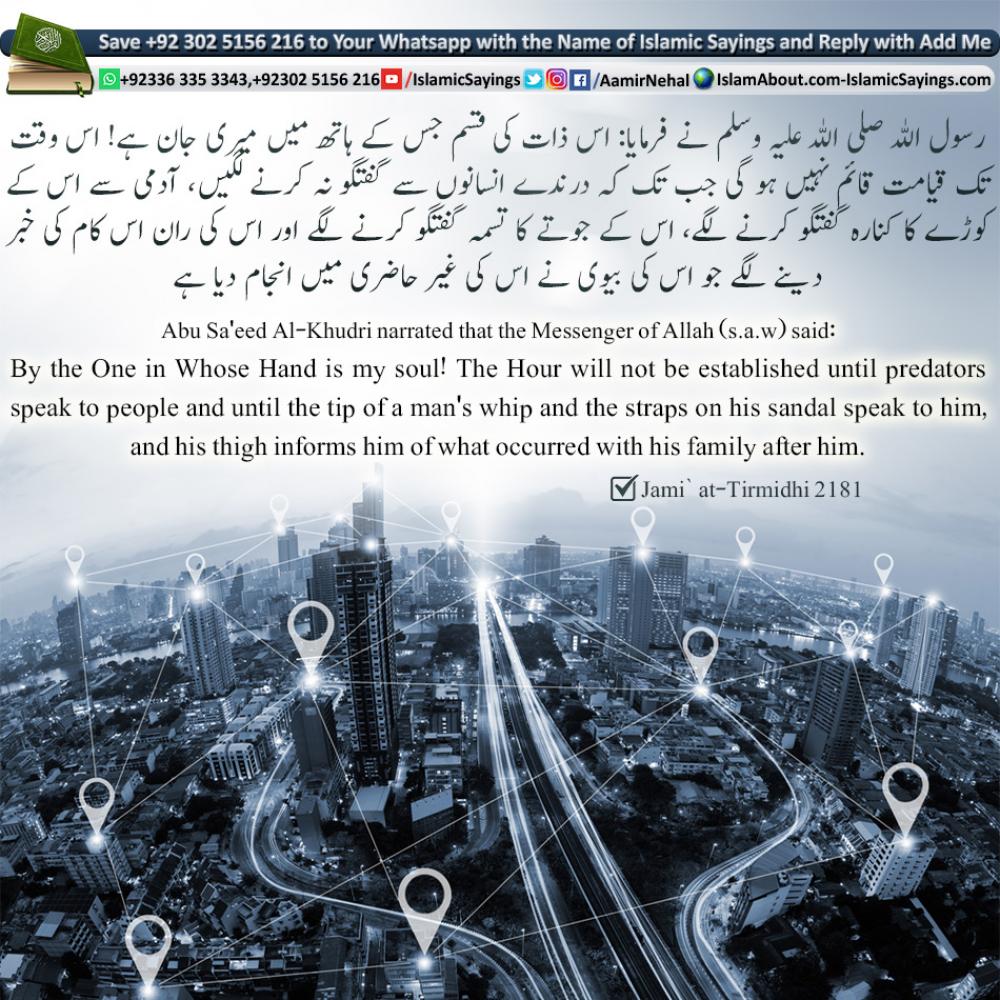 Save +92 302 5156 216 to Your Whatsapp with the Name of Islamic Sayings and Reply with Add Me

+92336 335 3343,+92302 5156 216 /IslamicSayings /AamirNehal IslamAbout.com-IslamicSayings.com

رسول اللہ صلی اللہ علیہ وسلم نے فرمایا: اس ذات کی قسم جس کے ہاتھ میں میری جان ہے! اس وقت تک قیامت قائم نہیں ہو گی جب تک کہ درندے انسانوں سے گفتگو نہ کرنے لگیں، آدمی سے اس کے کوڑے کا کنارہ گفتگو کرنے لگے، اس کے جوتے کا تسمہ گفتگو کرنے لگے اور اس کی ران اس کام کی خبر دینے لگے جو اس کی بیوی نے اس کی غیر حاضری میں انجام دیا ہے

Abu Sa'eed Al-Khudri narrated that the Messenger of Allah (s.a.w) said:

By the One in Whose Hand is my soul! The Hour will not be established until predators speak to people and until the tip of a man's whip and the straps on his sandal speak to him, and his thigh informs him of what occurred with his family after him.

☑ Jami` at-Tirmidhi 2181